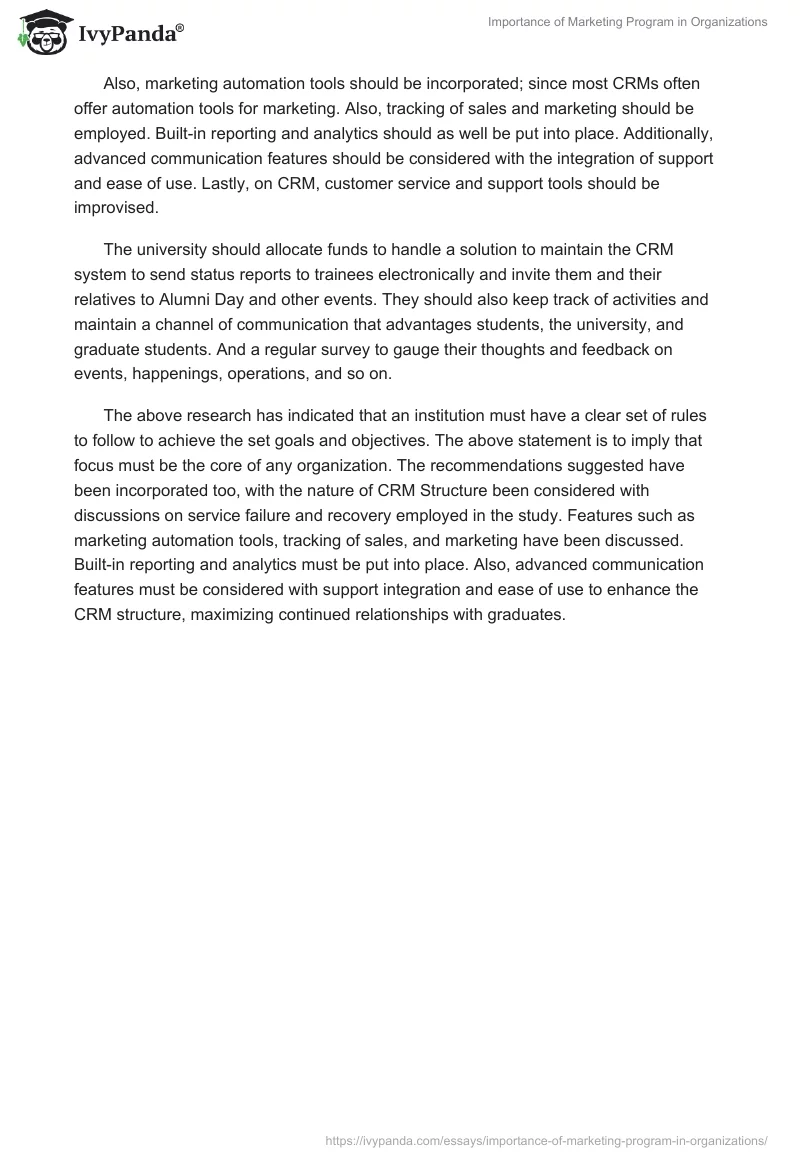 IvyPanda®

Importance of Marketing Program in Organizations

Also, marketing automation tools should be incorporated; since most CRMs often offer automation tools for marketing. Also, tracking of sales and marketing should be employed. Built-in reporting and analytics should as well be put into place. Additionally, advanced communication features should be considered with the integration of support and ease of use. Lastly, on CRM, customer service and support tools should be improvised.

The university should allocate funds to handle a solution to maintain the CRM system to send status reports to trainees electronically and invite them and their relatives to Alumni Day and other events. They should also keep track of activities and maintain a channel of communication that advantages students, the university, and graduate students. And a regular survey to gauge their thoughts and feedback on events, happenings, operations, and so on.

The above research has indicated that an institution must have a clear set of rules to follow to achieve the set goals and objectives. The above statement is to imply that focus must be the core of any organization. The recommendations suggested have been incorporated too, with the nature of CRM Structure been considered with discussions on service failure and recovery employed in the study. Features such as marketing automation tools, tracking of sales, and marketing have been discussed. Built-in reporting and analytics must be put into place. Also, advanced communication features must be considered with support integration and ease of use to enhance the CRM structure, maximizing continued relationships with graduates.

https://ivypanda.com/essays/importance-of-marketing-program-in-organizations/